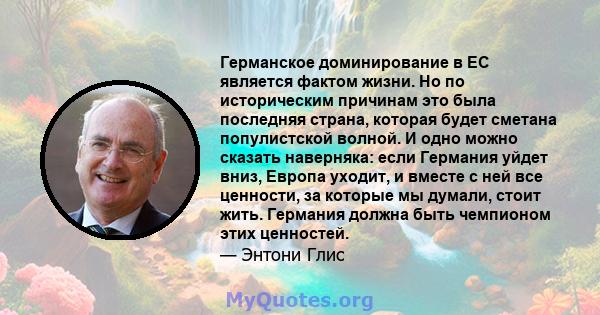 Германское доминирование в ЕС является фактом жизни. Но по историческим причинам это была последняя страна, которая будет сметана популистской волной. И одно можно сказать наверняка: если Германия уйдет вниз, Европа уходит, и вместе с ней все ценности, за которые мы думали, стоит жить. Германия должна быть чемпионом этих ценностей.
— Энтони Глис

MyQuotes.org